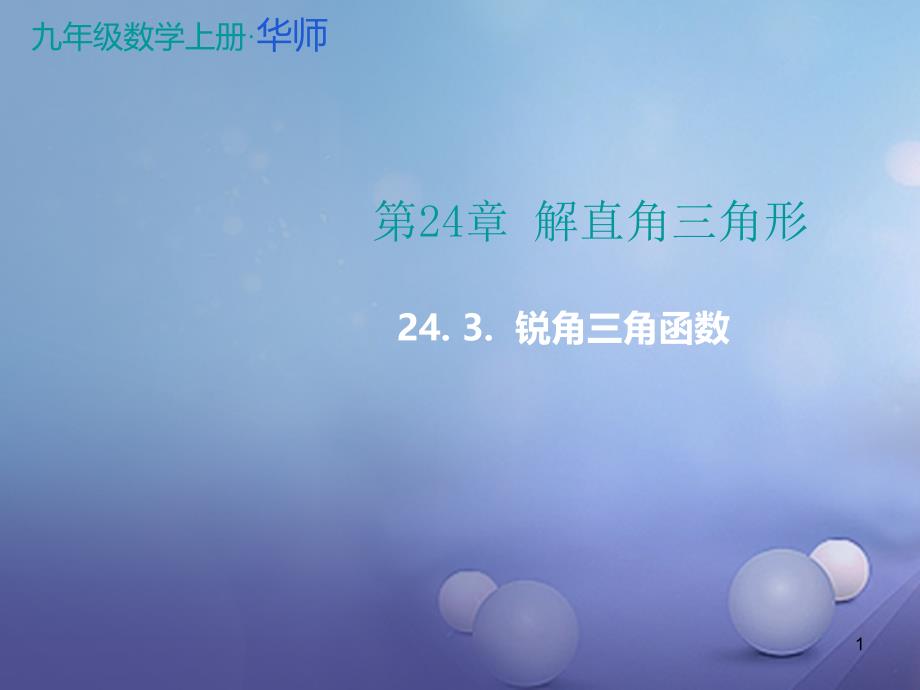 九年级数学上册·华师

第24章 解直角三角形

24. 3. 锐角三角函数

1